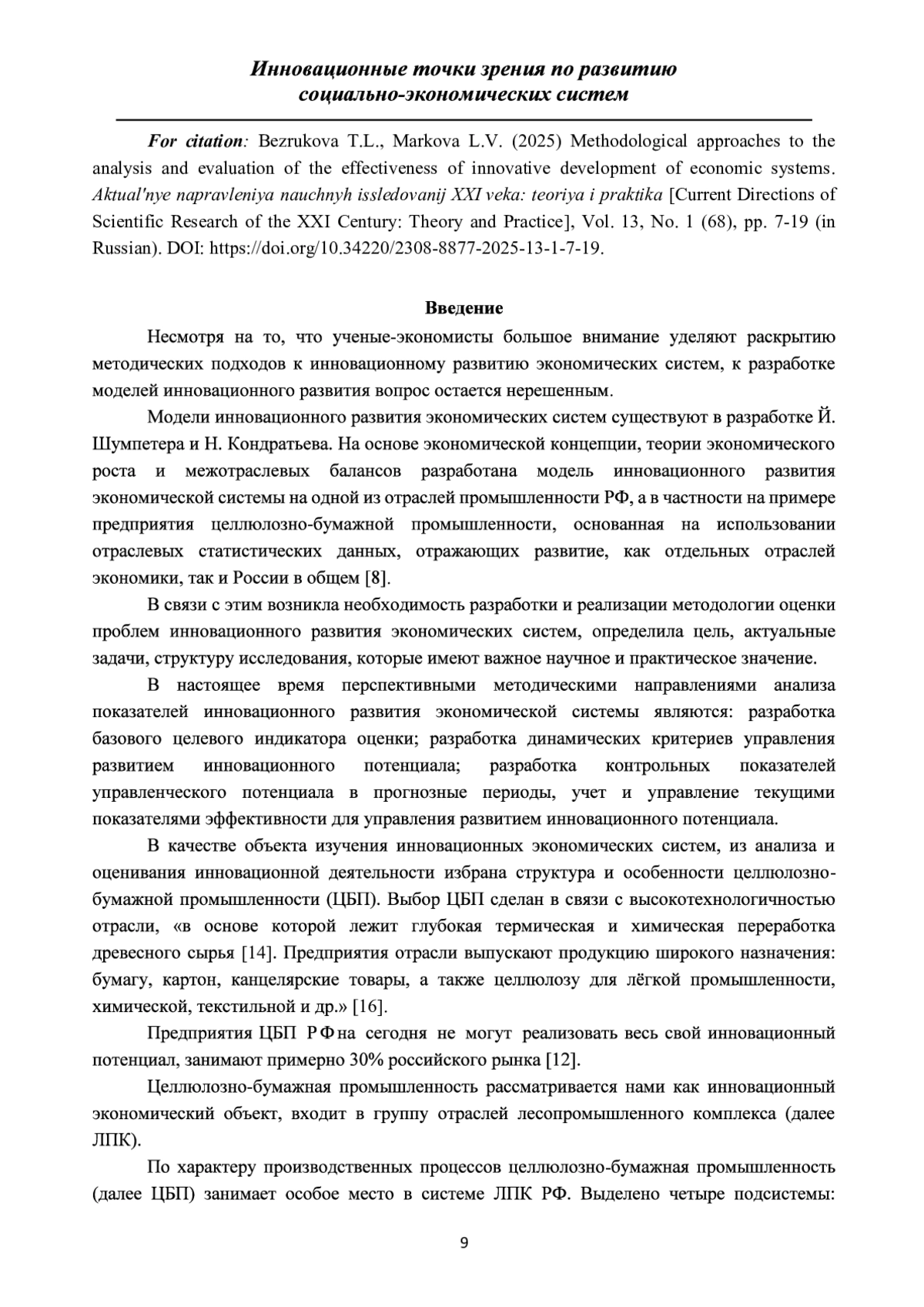 Инновационные точки зрения по развитию социально-экономических систем

For citation: Bezrukova T.L., Markova L.V. (2025) Methodological approaches to the analysis and evaluation of the effectiveness of innovative development of economic systems. Aktual'nye napravleniya nauchnyh issledovanij XXI veka: teoriya i praktika [Current Directions of Scientific Research of the XXI Century: Theory and Practice], Vol. 13, No. 1 (68), pp. 7-19 (in Russian). DOI: https://doi.org/10.34220/2308-8877-2025-13-1-7-19.

Введение

Несмотря на то, что ученые-экономисты большое внимание уделяют раскрытию методических подходов к инновационному развитию экономических систем, к разработке моделей инновационного развития вопрос остается нерешенным.

Модели инновационного развития экономических систем существуют в разработке Й. Шумпетера и Н. Кондратьева. На основе экономической концепции, теории экономического роста и межотраслевых балансов разработана модель инновационного развития экономической системы на одной из отраслей промышленности РФ, а в частности на примере предприятия целлюлозно-бумажной промышленности, основанная на использовании отраслевых статистических данных, отражающих развитие, как отдельных отраслей экономики, так и России в общем [8].

В связи с этим возникла необходимость разработки и реализации методологии оценки проблем инновационного развития экономических систем, определила цель, актуальные задачи, структуру исследования, которые имеют важное научное и практическое значение.

В настоящее время перспективными методическими направлениями анализа показателей инновационного развития экономической системы являются: разработка базового целевого индикатора оценки; разработка динамических критериев управления развитием инновационного потенциала; разработка контрольных показателей управленческого потенциала в прогнозные периоды, учет и управление текущими показателями эффективности для управления развитием инновационного потенциала.

В качестве объекта изучения инновационных экономических систем, из анализа и оценивания инновационной деятельности избрана структура и особенности целлюлозно-бумажной промышленности (ЦБП). Выбор ЦБП сделан в связи с высокотехнологичностью отрасли, «в основе которой лежит глубокая термическая и химическая переработка древесного сырья [14]. Предприятия отрасли выпускают продукцию широкого назначения: бумагу, картон, канцелярские товары, а также целлюлозу для лёгкой промышленности, химической, текстильной и др.» [16].

Предприятия ЦБП РФ на сегодня не могут реализовать весь свой инновационный потенциал, занимают примерно 30% российского рынка [12].

Целлюлозно-бумажная промышленность рассматривается нами как инновационный экономический объект, входит в группу отраслей лесопромышленного комплекса (далее ЛПК).

По характеру производственных процессов целлюлозно-бумажная промышленность (далее ЦБП) занимает особое место в системе ЛПК РФ. Выделено четыре подсистемы:

9